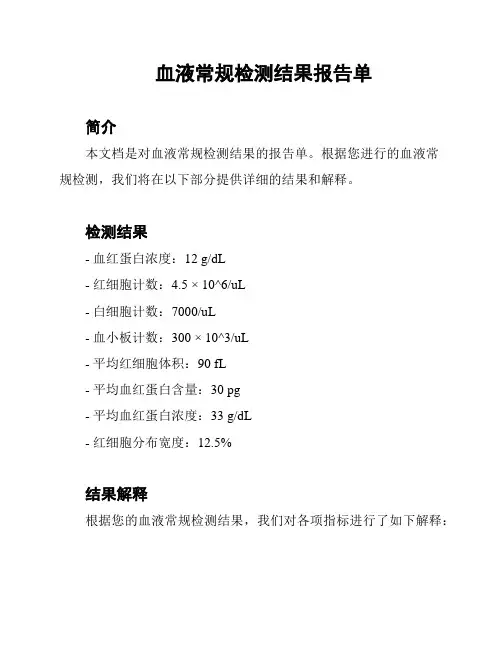 血液常规检测结果报告单

简介

本文档是对血液常规检测结果的报告单。根据您进行的血液常规检测，我们将在以下部分提供详细的结果和解释。

检测结果

- 血红蛋白浓度：12 g/dL
- 红细胞计数：4.5 × 10^6/uL
- 白细胞计数：7000/uL
- 血小板计数：300 × 10^3/uL
- 平均红细胞体积：90 fL
- 平均血红蛋白含量：30 pg
- 平均血红蛋白浓度：33 g/dL
- 红细胞分布宽度：12.5%

结果解释

根据您的血液常规检测结果，我们对各项指标进行了如下解释：